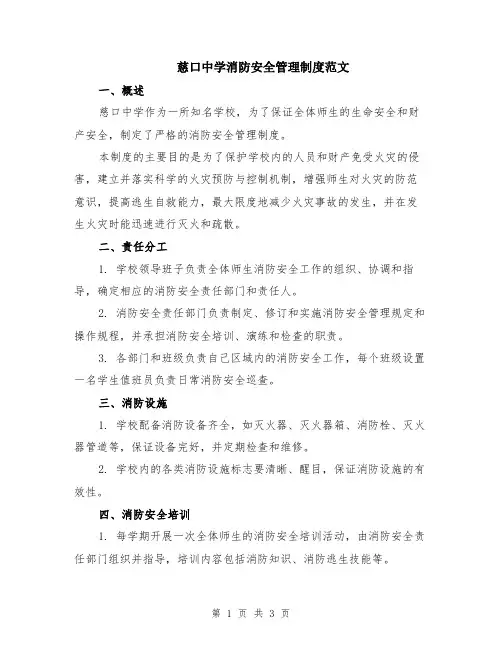 慈口中学消防安全管理制度范文

一、概述

慈口中学作为一所知名学校，为了保证全体师生的生命安全和财产安全，制定了严格的消防安全管理制度。

本制度的主要目的是为了保护学校内的人员和财产免受火灾的侵害，建立并落实科学的火灾预防与控制机制，增强师生对火灾的防范意识，提高逃生自救能力，最大限度地减少火灾事故的发生，并在发生火灾时能迅速进行灭火和疏散。

二、责任分工

1. 学校领导班子负责全体师生消防安全工作的组织、协调和指导，确定相应的消防安全责任部门和责任人。

2. 消防安全责任部门负责制定、修订和实施消防安全管理规定和操作规程，并承担消防安全培训、演练和检查的职责。

3. 各部门和班级负责自己区域内的消防安全工作，每个班级设置一名学生值班员负责日常消防安全巡查。

三、消防设施

1. 学校配备消防设备齐全，如灭火器、灭火器箱、消防栓、灭火器管道等，保证设备完好，并定期检查和维修。

2. 学校内的各类消防设施标志要清晰、醒目，保证消防设施的有效性。

四、消防安全培训

1. 每学期开展一次全体师生的消防安全培训活动，由消防安全责任部门组织并指导，培训内容包括消防知识、消防逃生技能等。

第 1 页 共 3 页